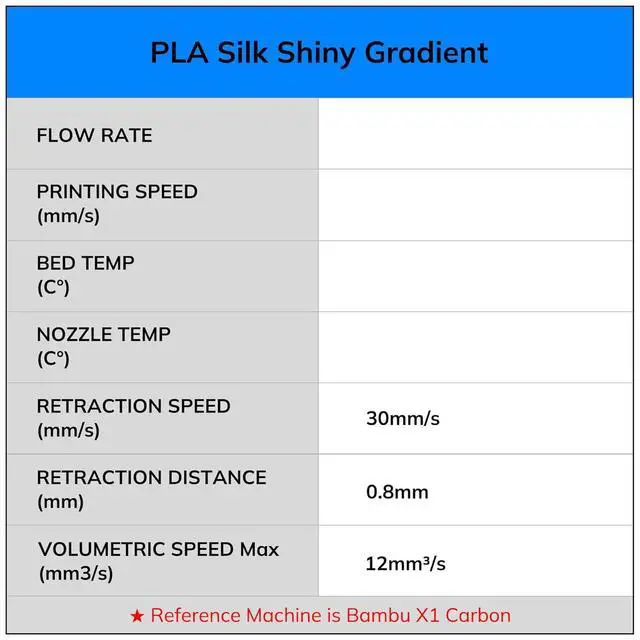 PLA Silk Shiny Gradient

| | |
|---|---|
| FLOW RATE | |
| PRINTING SPEED (mm/s) | |
| BED TEMP (C°) | |
| NOZZLE TEMP (C°) | |
| RETRACTION SPEED (mm/s) | 30mm/s |
| RETRACTION DISTANCE (mm) | 0.8mm |
| VOLUMETRIC SPEED Max (mm3/s) | 12mm³/s |

★ Reference Machine is Bambu X1 Carbon